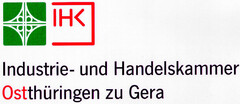 IHK

Industrie- und Handelskammer
Ostthüringen zu Gera